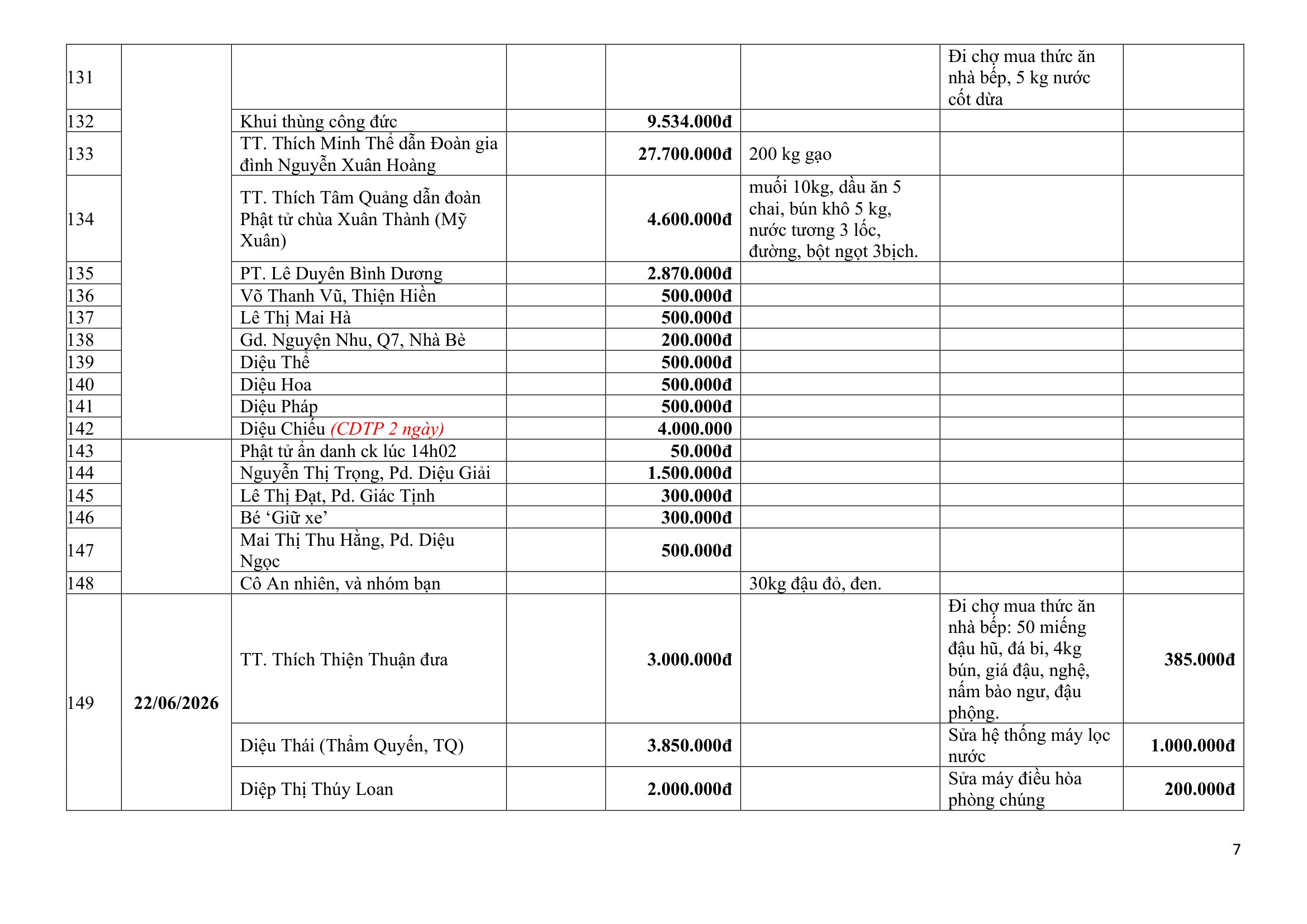 | 131 |  |  |  |  |  | Đi chợ mua thức ăn nhà bếp, 5 kg nước cốt dừa |  |
|---|---|---|---|---|---|---|---|
| 132 |  | Khui thùng công đức |  | 9.534.000đ |  |  |  |
| 133 |  | TT. Thích Minh Thể dẫn Đoàn gia đình Nguyễn Xuân Hoàng |  | 27.700.000đ | 200 kg gạo |  |  |
| 134 |  | TT. Thích Tâm Quảng dẫn đoàn Phật tử chùa Xuân Thành (Mỹ Xuân) |  | 4.600.000đ | muối 10kg, dầu ăn 5 chai, bún khô 5 kg, nước tương 3 lốc, đường, bột ngọt 3bịch. |  |  |
| 135 |  | PT. Lê Duyên Bình Dương |  | 2.870.000đ |  |  |  |
| 136 |  | Võ Thanh Vũ, Thiện Hiền |  | 500.000đ |  |  |  |
| 137 |  | Lê Thị Mai Hà |  | 500.000đ |  |  |  |
| 138 |  | Gd. Nguyện Nhu, Q7, Nhà Bè |  | 200.000đ |  |  |  |
| 139 |  | Diệu Thể |  | 500.000đ |  |  |  |
| 140 |  | Diệu Hoa |  | 500.000đ |  |  |  |
| 141 |  | Diệu Pháp |  | 500.000đ |  |  |  |
| 142 |  | Diệu Chiếu (CDTP 2 ngày) |  | 4.000.000 |  |  |  |
| 143 |  | Phật tử ẩn danh ck lúc 14h02 |  | 50.000đ |  |  |  |
| 144 |  | Nguyễn Thị Trọng, Pd. Diệu Giải |  | 1.500.000đ |  |  |  |
| 145 |  | Lê Thị Đạt, Pd. Giác Tịnh |  | 300.000đ |  |  |  |
| 146 |  | Bé 'Giữ xe' |  | 300.000đ |  |  |  |
| 147 |  | Mai Thị Thu Hằng, Pd. Diệu Ngọc |  | 500.000đ |  |  |  |
| 148 |  | Cô An nhiên, và nhóm bạn |  |  | 30kg đậu đỏ, đen. |  |  |
| 149 | 22/06/2026 | TT. Thích Thiện Thuận đưa |  | 3.000.000đ |  | Đi chợ mua thức ăn nhà bếp: 50 miếng đậu hũ, đá bi, 4kg bún, giá đậu, nghệ, nấm bào ngư, đậu phộng. | 385.000đ |
|  |  | Diệu Thái (Thẩm Quyến, TQ) |  | 3.850.000đ |  | Sửa hệ thống máy lọc nước | 1.000.000đ |
|  |  | Diệp Thị Thúy Loan |  | 2.000.000đ |  | Sửa máy điều hòa phòng chúng | 200.000đ |

7